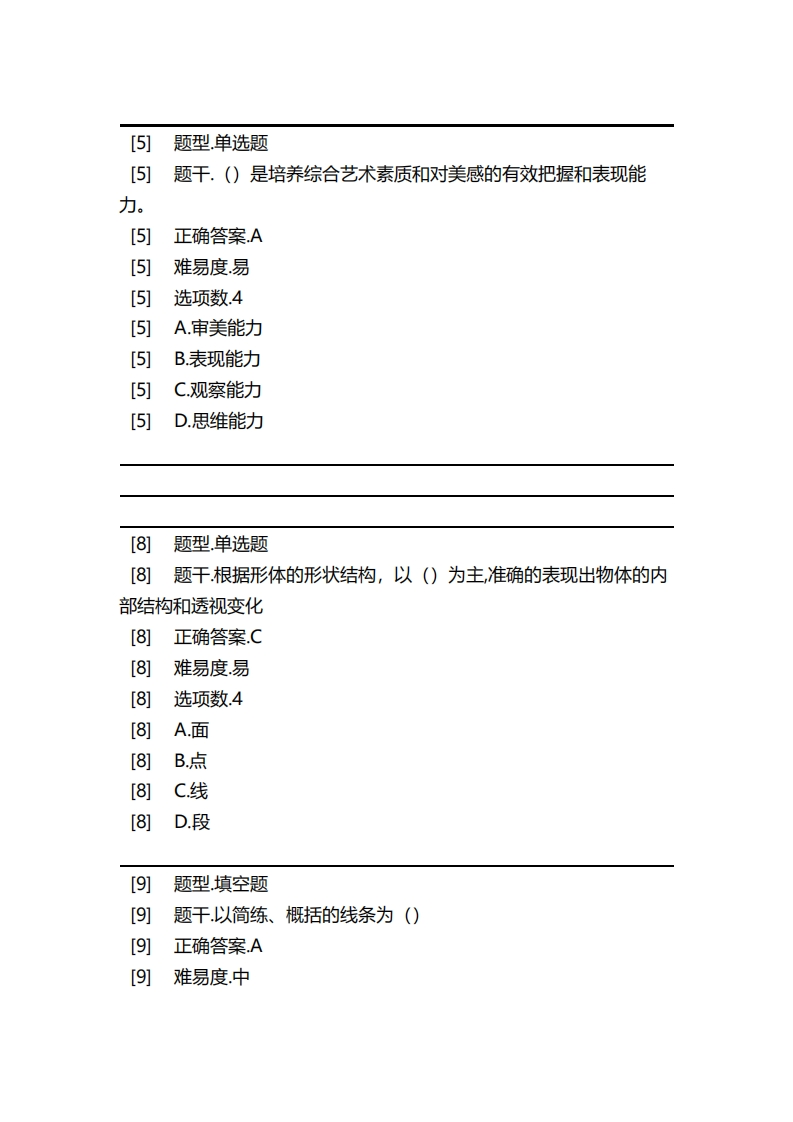 [5] 题型.单选题
[5] 题干.（）是培养综合艺术素质和对美感的有效把握和表现能力。
[5] 正确答案.A
[5] 难易度.易
[5] 选项数.4
[5] A.审美能力
[5] B.表现能力
[5] C.观察能力
[5] D.思维能力

[8] 题型.单选题
[8] 题干.根据形体的形状结构，以（）为主,准确的表现出物体的内部结构和透视变化
[8] 正确答案.C
[8] 难易度.易
[8] 选项数.4
[8] A.面
[8] B.点
[8] C.线
[8] D.段

[9] 题型.填空题
[9] 题干.以简练、概括的线条为（）
[9] 正确答案.A
[9] 难易度.中